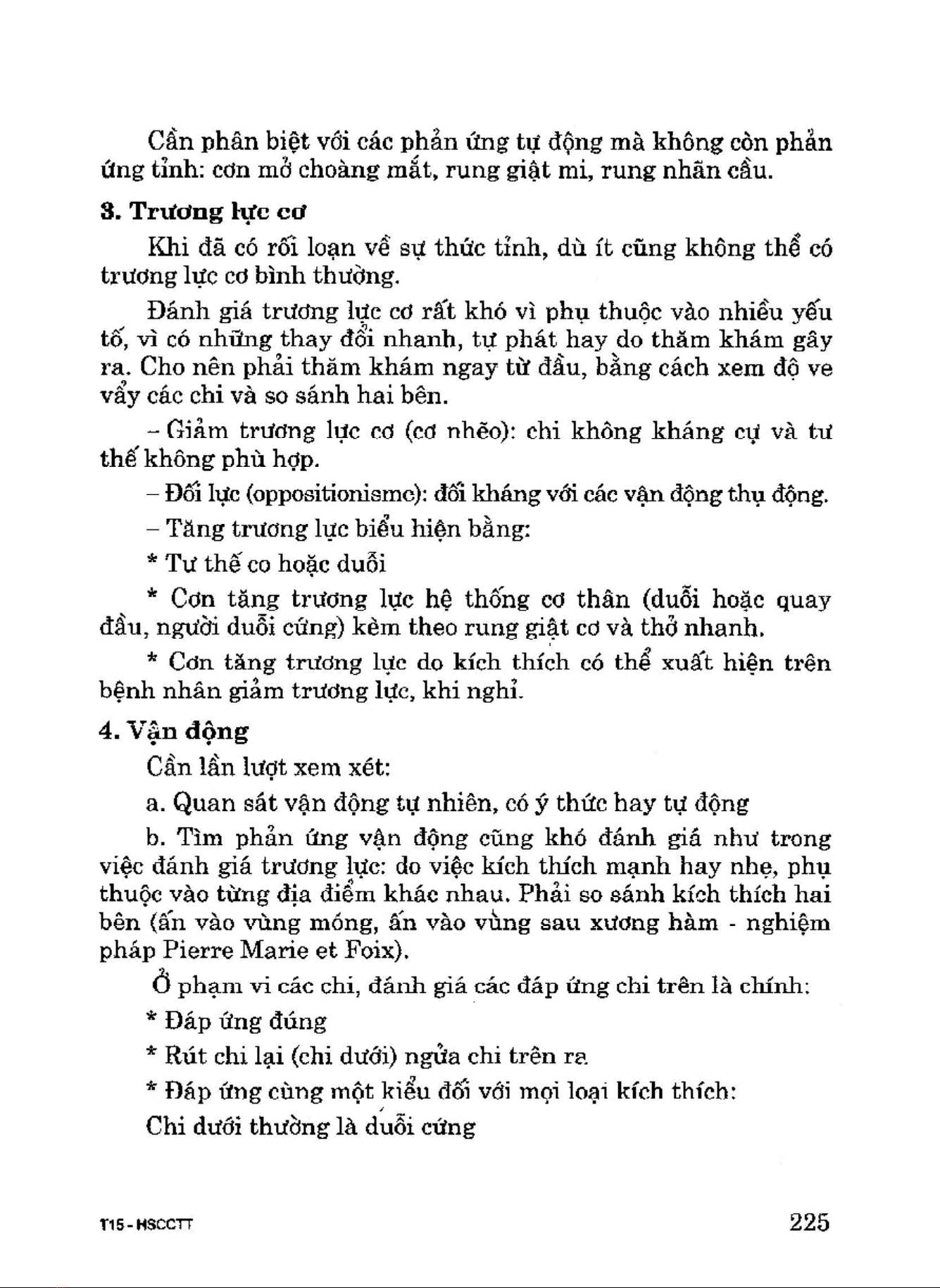 Cần phân biệt với các phản ứng tự động mà không còn phản ứng tỉnh: cơn mở choàng mắt, rung giật mi, rung nhãn cầu.

3. Trương lực cơ

Khi đã có rối loạn về sự thức tỉnh, dù ít cũng không thể có trương lực cơ bình thường.

Đánh giá trương lực cơ rất khó vì phụ thuộc vào nhiều yếu tố, vì có những thay đổi nhanh, tự phát hay do thăm khám gây ra. Cho nên phải thăm khám ngay từ đầu, bằng cách xem độ ve vẩy các chi và so sánh hai bên.

– Giảm trương lực cơ (cơ nhẽo): chi không kháng cự và tư thế không phù hợp.

– Đối lực (oppositionisme): đối kháng với các vận động thụ động.

– Tăng trương lực biểu hiện bằng:

* Tư thế co hoặc duỗi

* Cơn tăng trương lực hệ thống cơ thân (duỗi hoặc quay đầu, người duỗi cứng) kèm theo rung giật cơ và thở nhanh.

* Cơn tăng trương lực do kích thích có thể xuất hiện trên bệnh nhân giảm trương lực, khi nghỉ.

4. Vận động

Cần lần lượt xem xét:

a. Quan sát vận động tự nhiên, có ý thức hay tự động

b. Tìm phản ứng vận động cũng khó đánh giá như trong việc đánh giá trương lực: do việc kích thích mạnh hay nhẹ, phụ thuộc vào từng địa điểm khác nhau. Phải so sánh kích thích hai bên (ấn vào vùng móng, ấn vào vùng sau xương hàm - nghiệm pháp Pierre Marie et Foix).

Ở phạm vi các chi, đánh giá các đáp ứng chi trên là chính:

* Đáp ứng đúng

* Rút chi lại (chi dưới) ngửa chi trên ra

* Đáp ứng cùng một kiểu đối với mọi loại kích thích:

Chi dưới thường là duỗi cứng

T15 - HSCCTT

225